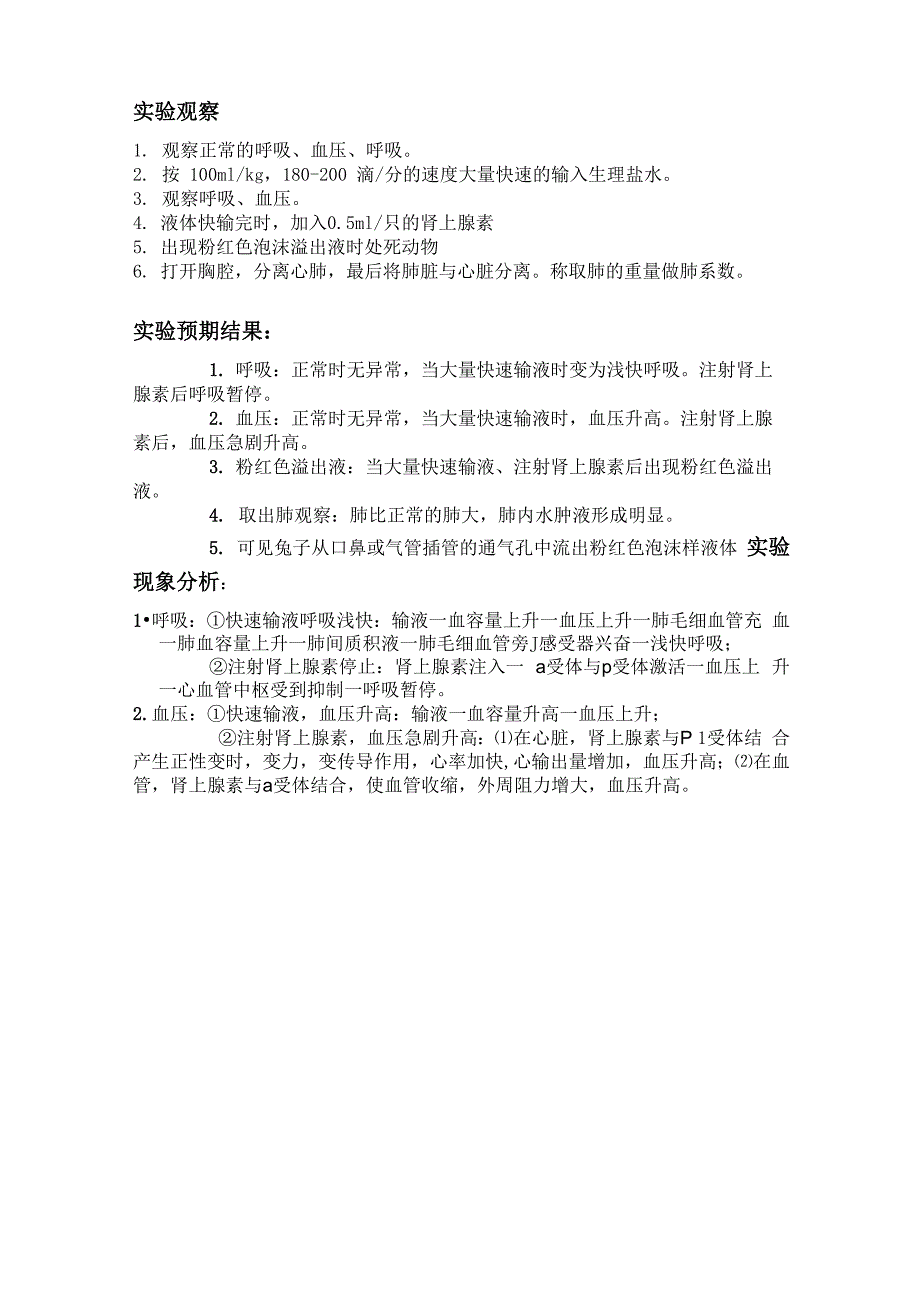 实验观察

1. 观察正常的呼吸、血压、呼吸。
2. 按 100ml/kg，180-200 滴/分的速度大量快速的输入生理盐水。
3. 观察呼吸、血压。
4. 液体快输完时，加入0.5ml/只的肾上腺素
5. 出现粉红色泡沫溢出液时处死动物
6. 打开胸腔，分离心肺，最后将肺脏与心脏分离。称取肺的重量做肺系数。

实验预期结果：

1. 呼吸：正常时无异常，当大量快速输液时变为浅快呼吸。注射肾上腺素后呼吸暂停。

2. 血压：正常时无异常，当大量快速输液时，血压升高。注射肾上腺素后，血压急剧升高。

3. 粉红色溢出液：当大量快速输液、注射肾上腺素后出现粉红色溢出液。

4. 取出肺观察：肺比正常的肺大，肺内水肿液形成明显。

5. 可见兔子从口鼻或气管插管的通气孔中流出粉红色泡沫样液体 实验现象分析：

1•呼吸：①快速输液呼吸浅快：输液一血容量上升一血压上升一肺毛细血管充 血一肺血容量上升一肺间质积液一肺毛细血管旁J感受器兴奋一浅快呼吸；

②注射肾上腺素停止：肾上腺素注入一 a受体与p受体激活一血压上 升一心血管中枢受到抑制一呼吸暂停。

2.血压：①快速输液，血压升高：输液一血容量升高一血压上升；

②注射肾上腺素，血压急剧升高：⑴在心脏，肾上腺素与P 1受体结 合产生正性变时，变力，变传导作用，心率加快,心输出量增加，血压升高；⑵在血管，肾上腺素与a受体结合，使血管收缩，外周阻力增大，血压升高。